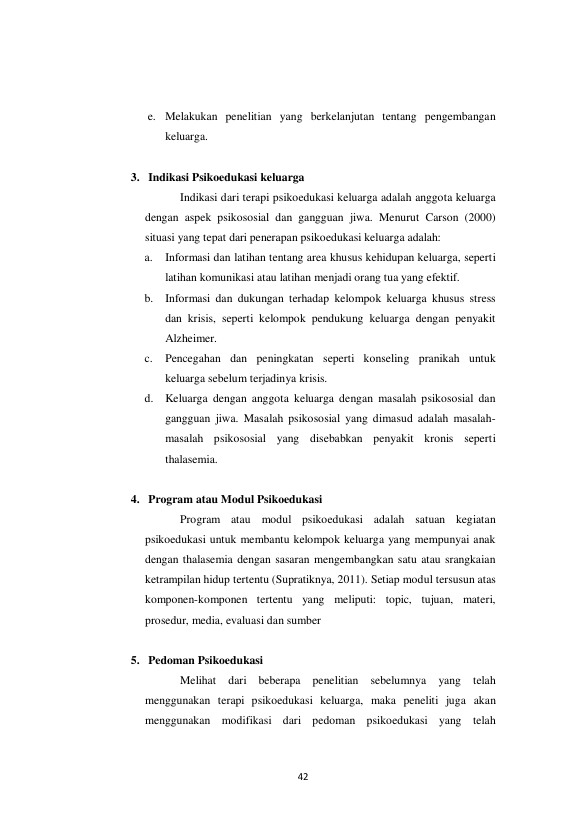 e. Melakukan penelitian yang berkelanjutan tentang pengembangan keluarga.

3. Indikasi Psikoedukasi keluarga

Indikasi dari terapi psikoedukasi keluarga adalah anggota keluarga dengan aspek psikososial dan gangguan jiwa. Menurut Carson (2000) situasi yang tepat dari penerapan psikoedukasi keluarga adalah:

a. Informasi dan latihan tentang area khusus kehidupan keluarga, seperti latihan komunikasi atau latihan menjadi orang tua yang efektif.

b. Informasi dan dukungan terhadap kelompok keluarga khusus stress dan krisis, seperti kelompok pendukung keluarga dengan penyakit Alzheimer.

c. Pencegahan dan peningkatan seperti konseling pranikah untuk keluarga sebelum terjadinya krisis.

d. Keluarga dengan anggota keluarga dengan masalah psikososial dan gangguan jiwa. Masalah psikososial yang dimasud adalah masalah-masalah psikososial yang disebabkan penyakit kronis seperti thalasemia.

4. Program atau Modul Psikoedukasi

Program atau modul psikoedukasi adalah satuan kegiatan psikoedukasi untuk membantu kelompok keluarga yang mempunyai anak dengan thalasemia dengan sasaran mengembangkan satu atau srangkaian ketrampilan hidup tertentu (Supratiknya, 2011). Setiap modul tersusun atas komponen-komponen tertentu yang meliputi: topic, tujuan, materi, prosedur, media, evaluasi dan sumber

5. Pedoman Psikoedukasi

Melihat dari beberapa penelitian sebelumnya yang telah menggunakan terapi psikoedukasi keluarga, maka peneliti juga akan menggunakan modifikasi dari pedoman psikoedukasi yang telah

42